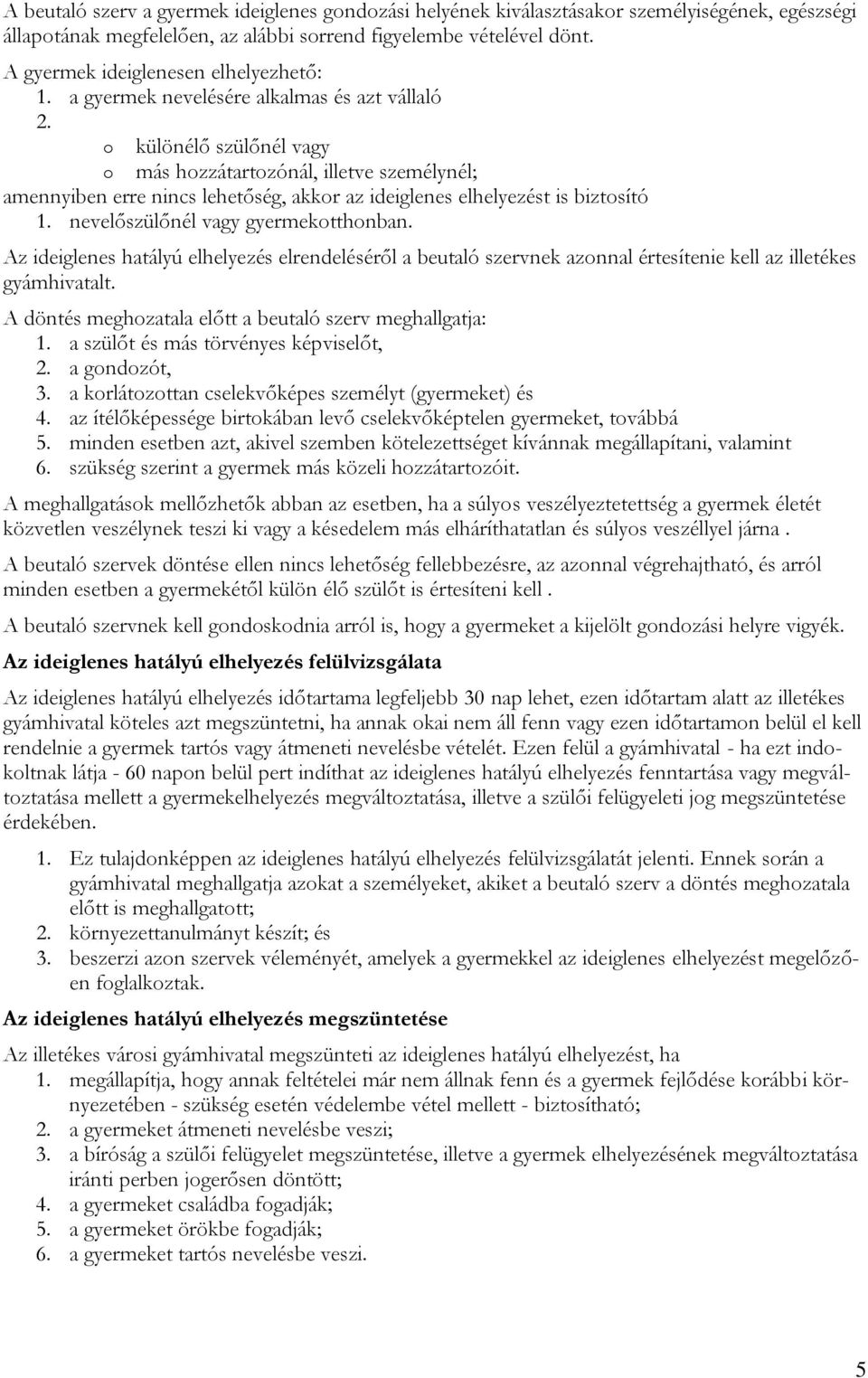 A beutaló szerv a gyermek ideiglenes gondozási helyének kiválasztásakor személyiségének, egészségi állapotának megfelelően, az alábbi sorrend figyelembe vételével dönt.

A gyermek ideiglenesen elhelyezhető:
1. a gyermek nevelésére alkalmas és azt vállaló
2.
o különélő szülőnél vagy
o más hozzátartozónál, illetve személynél;
amennyiben erre nincs lehetőség, akkor az ideiglenes elhelyezést is biztosító
1. nevelőszülőnél vagy gyermekotthonban.

Az ideiglenes hatályú elhelyezés elrendeléséről a beutaló szervnek azonnal értesítenie kell az illetékes gyámhivatalt.

A döntés meghozatala előtt a beutaló szerv meghallgatja:
1. a szülőt és más törvényes képviselőt,
2. a gondozót,
3. a korlátozottan cselekvőképes személyt (gyermeket) és
4. az ítélőképessége birtokában levő cselekvőképtelen gyermeket, továbbá
5. minden esetben azt, akivel szemben kötelezettséget kívánnak megállapítani, valamint
6. szükség szerint a gyermek más közeli hozzátartozóit.

A meghallgatások mellőzhetők abban az esetben, ha a súlyos veszélyeztetettség a gyermek életét közvetlen veszélynek teszi ki vagy a késedelem más elháríthatatlan és súlyos veszéllyel járna .

A beutaló szervek döntése ellen nincs lehetőség fellebbezésre, az azonnal végrehajtható, és arról minden esetben a gyermekétől külön élő szülőt is értesíteni kell .

A beutaló szervnek kell gondoskodnia arról is, hogy a gyermeket a kijelölt gondozási helyre vigyék.

Az ideiglenes hatályú elhelyezés felülvizsgálata

Az ideiglenes hatályú elhelyezés időtartama legfeljebb 30 nap lehet, ezen időtartam alatt az illetékes gyámhivatal köteles azt megszüntetni, ha annak okai nem áll fenn vagy ezen időtartamon belül el kell rendelnie a gyermek tartós vagy átmeneti nevelésbe vételét. Ezen felül a gyámhivatal - ha ezt indokoltnak látja - 60 napon belül pert indíthat az ideiglenes hatályú elhelyezés fenntartása vagy megváltoztatása mellett a gyermekelhelyezés megváltoztatása, illetve a szülői felügyeleti jog megszüntetése érdekében.

1. Ez tulajdonképpen az ideiglenes hatályú elhelyezés felülvizsgálatát jelenti. Ennek során a gyámhivatal meghallgatja azokat a személyeket, akiket a beutaló szerv a döntés meghozatala előtt is meghallgatott;
2. környezettanulmányt készít; és
3. beszerzi azon szervek véleményét, amelyek a gyermekkel az ideiglenes elhelyezést megelőzően foglalkoztak.

Az ideiglenes hatályú elhelyezés megszüntetése

Az illetékes városi gyámhivatal megszünteti az ideiglenes hatályú elhelyezést, ha
1. megállapítja, hogy annak feltételei már nem állnak fenn és a gyermek fejlődése korábbi környezetében - szükség esetén védelembe vétel mellett - biztosítható;
2. a gyermeket átmeneti nevelésbe veszi;
3. a bíróság a szülői felügyelet megszüntetése, illetve a gyermek elhelyezésének megváltoztatása iránti perben jogerősen döntött;
4. a gyermeket családba fogadják;
5. a gyermeket örökbe fogadják;
6. a gyermeket tartós nevelésbe veszi.

5